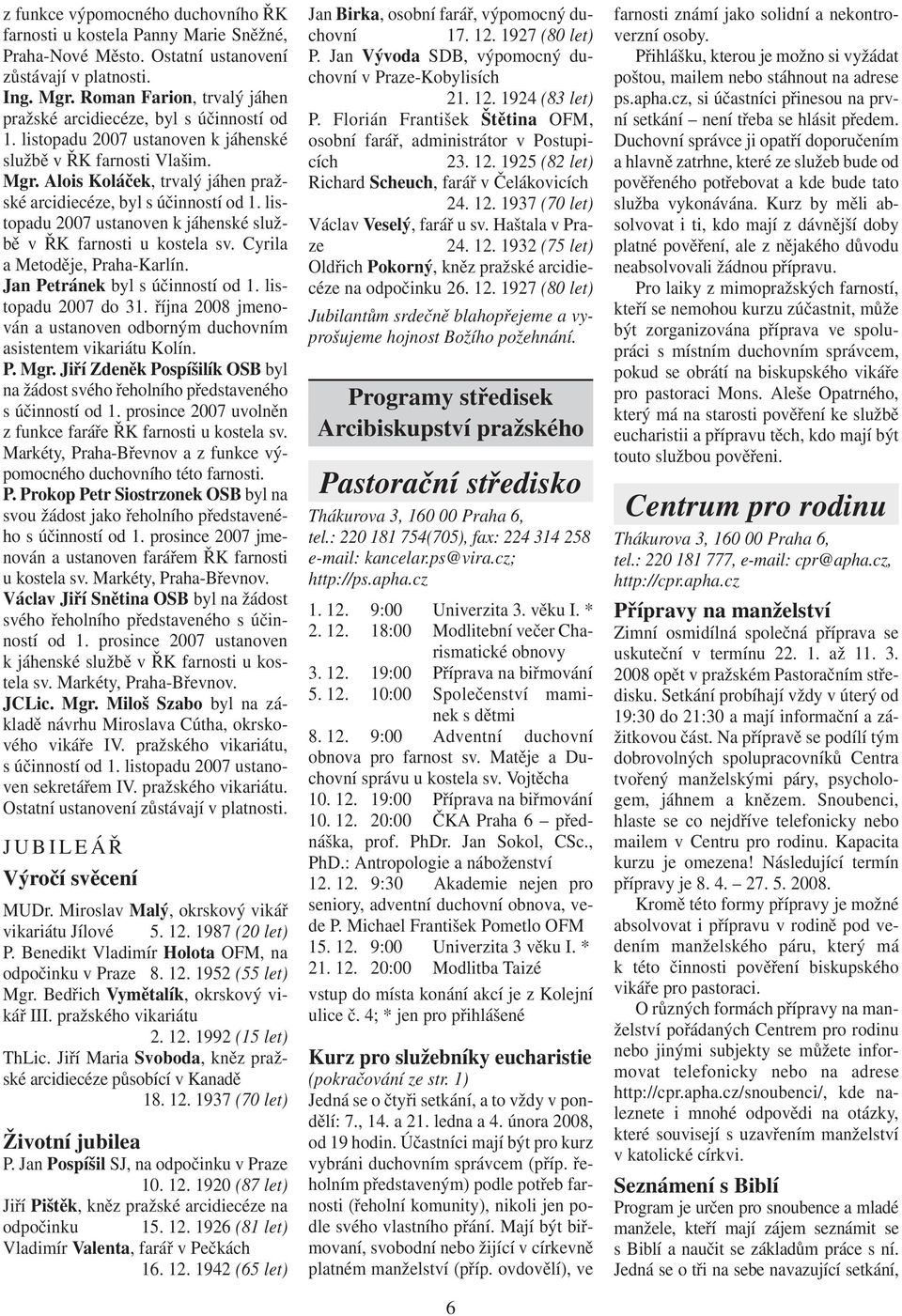 z funkce výpomocného duchovního ŘK farnosti u kostela Panny Marie Sněžné, Praha-Nové Město. Ostatní ustanovení zůstávají v platnosti.

Ing. Mgr. Roman Farion, trvalý jáhen pražské arcidiecéze, byl s účinností od 1. listopadu 2007 ustanoven k jáhenské službě v ŘK farnosti Vlašim.

Mgr. Alois Koláček, trvalý jáhen pražské arcidiecéze, byl s účinností od 1. listopadu 2007 ustanoven k jáhenské službě v ŘK farnosti u kostela sv. Cyrila a Metoděje, Praha-Karlín.

Jan Petránek byl s účinností od 1. listopadu 2007 do 31. října 2008 jmenován a ustanoven odborným duchovním asistentem vikariátu Kolín.

P. Mgr. Jiří Zdeněk Pospíšilík OSB byl na žádost svého řeholního představeného s účinností od 1. prosince 2007 uvolněn z funkce faráře ŘK farnosti u kostela sv. Markéty, Praha-Břevnov a z funkce výpomocného duchovního této farnosti.

P. Prokop Petr Siostrzonek OSB byl na svou žádost jako řeholního představeného s účinností od 1. prosince 2007 jmenován a ustanoven farářem ŘK farnosti u kostela sv. Markéty, Praha-Břevnov.

Václav Jiří Snětina OSB byl na žádost svého řeholního představeného s účinností od 1. prosince 2007 ustanoven k jáhenské službě v ŘK farnosti u kostela sv. Markéty, Praha-Břevnov.

JCLic. Mgr. Miloš Szabo byl na základě návrhu Miroslava Cútha, okrskového vikáře IV. pražského vikariátu, s účinností od 1. listopadu 2007 ustanoven sekretářem IV. pražského vikariátu. Ostatní ustanovení zůstávají v platnosti.

JUBILEÁŘ

Výročí svěcení

MUDr. Miroslav Malý, okrskový vikář vikariátu Jílové 5. 12. 1987 (20 let)

P. Benedikt Vladimír Holota OFM, na odpočinku v Praze 8. 12. 1952 (55 let)

Mgr. Bedřich Vymětalík, okrskový vikář III. pražského vikariátu 2. 12. 1992 (15 let)

ThLic. Jiří Maria Svoboda, kněz pražské arcidiecéze působící v Kanadě 18. 12. 1937 (70 let)

Životní jubilea

P. Jan Pospíšil SJ, na odpočinku v Praze 10. 12. 1920 (87 let)

Jiří Pištěk, kněz pražské arcidiecéze na odpočinku 15. 12. 1926 (81 let)

Vladimír Valenta, farář v Pečkách 16. 12. 1942 (65 let)

Jan Birka, osobní farář, výpomocný duchovní 17. 12. 1927 (80 let)

P. Jan Vývoda SDB, výpomocný duchovní v Praze-Kobylisích 21. 12. 1924 (83 let)

P. Florián František Štětina OFM, osobní farář, administrátor v Postupicích 23. 12. 1925 (82 let)

Richard Scheuch, farář v Čelákovicích 24. 12. 1937 (70 let)

Václav Veselý, farář u sv. Haštala v Praze 24. 12. 1932 (75 let)

Oldřich Pokorný, kněz pražské arcidiecéze na odpočinku 26. 12. 1927 (80 let)

Jubilantům srdečně blahopřejeme a vyprošujeme hojnost Božího požehnání.

Programy středisek Arcibiskupství pražského

Pastorační středisko

Thákurova 3, 160 00 Praha 6, tel.: 220 181 754(705), fax: 224 314 258 e-mail: kancelar.ps@vira.cz; http://ps.apha.cz

1. 12. 9:00 Univerzita 3. věku I. *
2. 12. 18:00 Modlitební večer Charismatické obnovy
3. 12. 19:00 Příprava na biřmování
5. 12. 10:00 Společenství maminek s dětmi
8. 12. 9:00 Adventní duchovní obnova pro farnost sv. Matěje a Duchovní správu u kostela sv. Vojtěcha
10. 12. 19:00 Příprava na biřmování
10. 12. 20:00 ČKA Praha 6 – přednáška, prof. PhDr. Jan Sokol, CSc., PhD.: Antropologie a náboženství
12. 12. 9:30 Akademie nejen pro seniory, adventní duchovní obnova, vede P. Michael František Pometlo OFM
15. 12. 9:00 Univerzita 3 věku I. *
21. 12. 20:00 Modlitba Taizé

vstup do místa konání akcí je z Kolejní ulice č. 4; * jen pro přihlášené

Kurz pro služebníky eucharistie

(pokračování ze str. 1)

Jedná se o čtyři setkání, a to vždy v pondělí: 7., 14. a 21. ledna a 4. února 2008, od 19 hodin. Účastníci mají být pro kurz vybráni duchovním správcem (příp. řeholním představeným) podle potřeb farnosti (řeholní komunity), nikoli jen podle svého vlastního přání. Mají být biřmovaní, svobodní nebo žijící v církevně platném manželství (příp. ovdovělí), ve farnosti známí jako solidní a nekontroverzní osoby.

Přihlášku, kterou je možno si vyžádat poštou, mailem nebo stáhnout na adrese ps.apha.cz, si účastníci přinesou na první setkání – není třeba se hlásit předem. Duchovní správce ji opatří doporučením a hlavně zatrhne, které ze služeb bude od pověřeného potřebovat a kde bude tato služba vykonávána. Kurz by měli absolvovat i ti, kdo mají z dávnější doby platné pověření, ale z nějakého důvodu neabsolvovali žádnou přípravu.

Pro laiky z mimopražských farností, kteří se nemohou kurzu zúčastnit, může být zorganizována příprava ve spolupráci s místním duchovním správcem, pokud se obrátí na biskupského vikáře pro pastoraci Mons. Aleše Opatrného, který má na starosti pověření ke službě eucharistii a přípravu těch, kdo mají být touto službou pověřeni.

Centrum pro rodinu

Thákurova 3, 160 00 Praha 6, tel.: 220 181 777, e-mail: cpr@apha.cz, http://cpr.apha.cz

Přípravy na manželství

Zimní osmidílná společná příprava se uskuteční v termínu 22. 1. až 11. 3. 2008 opět v pražském Pastoračním středisku. Setkání probíhají vždy v úterý od 19:30 do 21:30 a mají informační a zážitkovou část. Na přípravě se podílí tým dobrovolných spolupracovníků Centra tvořený manželskými páry, psychologem, jáhnem a knězem. Snoubenci, hlaste se co nejdříve telefonicky nebo mailem v Centru pro rodinu. Kapacita kurzu je omezena! Následující termín přípravy je 8. 4. – 27. 5. 2008.

Kromě této formy přípravy je možné absolvovat i přípravu v rodině pod vedením manželského páru, který má k této činnosti pověření biskupského vikáře pro pastoraci.

O různých formách přípravy na manželství pořádaných Centrem pro rodinu nebo jinými subjekty se můžete informovat telefonicky nebo na adrese http://cpr.apha.cz/snoubenci/, kde naleznete i mnohé odpovědi na otázky, které souvisejí s uzavřením manželství v katolické církvi.

Seznámení s Biblí

Program je určen pro snoubence a mladé manžele, kteří mají zájem seznámit se s Biblí a naučit se základům práce s ní. Jedná se o tři na sebe navazující setkání,

6